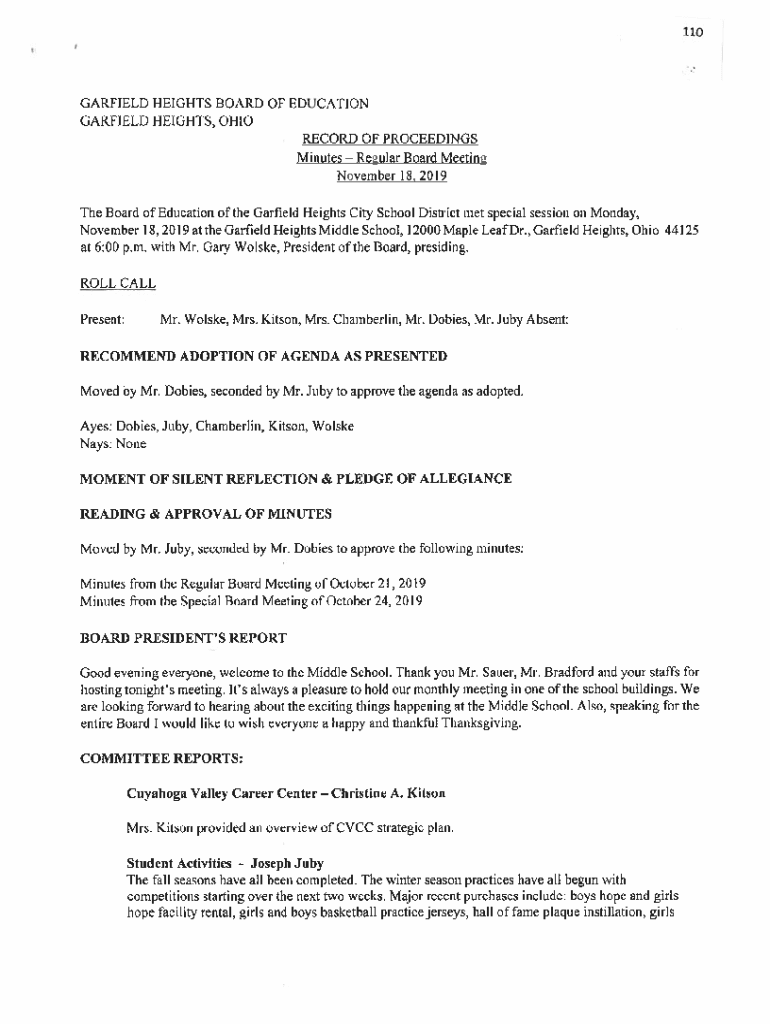 110

GARFIELD HEIGHTS BOARD OF EDUCATION
GARFIELD HEIGHTS, OHIO

RECORD OF PROCEEDINGS
Minutes – Regular Board Meeting
November 18, 2019

The Board of Education of the Garfield Heights City School District met special session on Monday, November 18, 2019 at the Garfield Heights Middle School, 12000 Maple Leaf Dr., Garfield Heights, Ohio 44125 at 6:00 p.m. with Mr. Gary Wolske, President of the Board, presiding.

ROLL CALL

Present: Mr. Wolske, Mrs. Kitson, Mrs. Chamberlin, Mr. Dobies, Mr. Juby Absent:

RECOMMEND ADOPTION OF AGENDA AS PRESENTED

Moved by Mr. Dobies, seconded by Mr. Juby to approve the agenda as adopted.

Ayes: Dobies, Juby, Chamberlin, Kitson, Wolske
Nays: None

MOMENT OF SILENT REFLECTION & PLEDGE OF ALLEGIANCE

READING & APPROVAL OF MINUTES

Moved by Mr. Juby, seconded by Mr. Dobies to approve the following minutes:

Minutes from the Regular Board Meeting of October 21, 2019
Minutes from the Special Board Meeting of October 24, 2019

BOARD PRESIDENT'S REPORT

Good evening everyone, welcome to the Middle School. Thank you Mr. Sauer, Mr. Bradford and your staffs for hosting tonight's meeting. It's always a pleasure to hold our monthly meeting in one of the school buildings. We are looking forward to hearing about the exciting things happening at the Middle School. Also, speaking for the entire Board I would like to wish everyone a happy and thankful Thanksgiving.

COMMITTEE REPORTS:

Cuyahoga Valley Career Center – Christine A. Kitson

Mrs. Kitson provided an overview of CVCC strategic plan.

Student Activities - Joseph Juby
The fall seasons have all been completed. The winter season practices have all begun with competitions starting over the next two weeks. Major recent purchases include: boys hope and girls hope facility rental, girls and boys basketball practice jerseys, hall of fame plaque instillation, girls